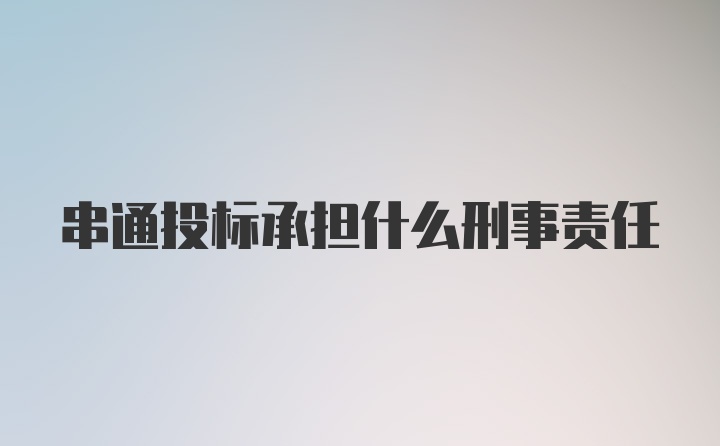 串通投标承担什么刑事责任